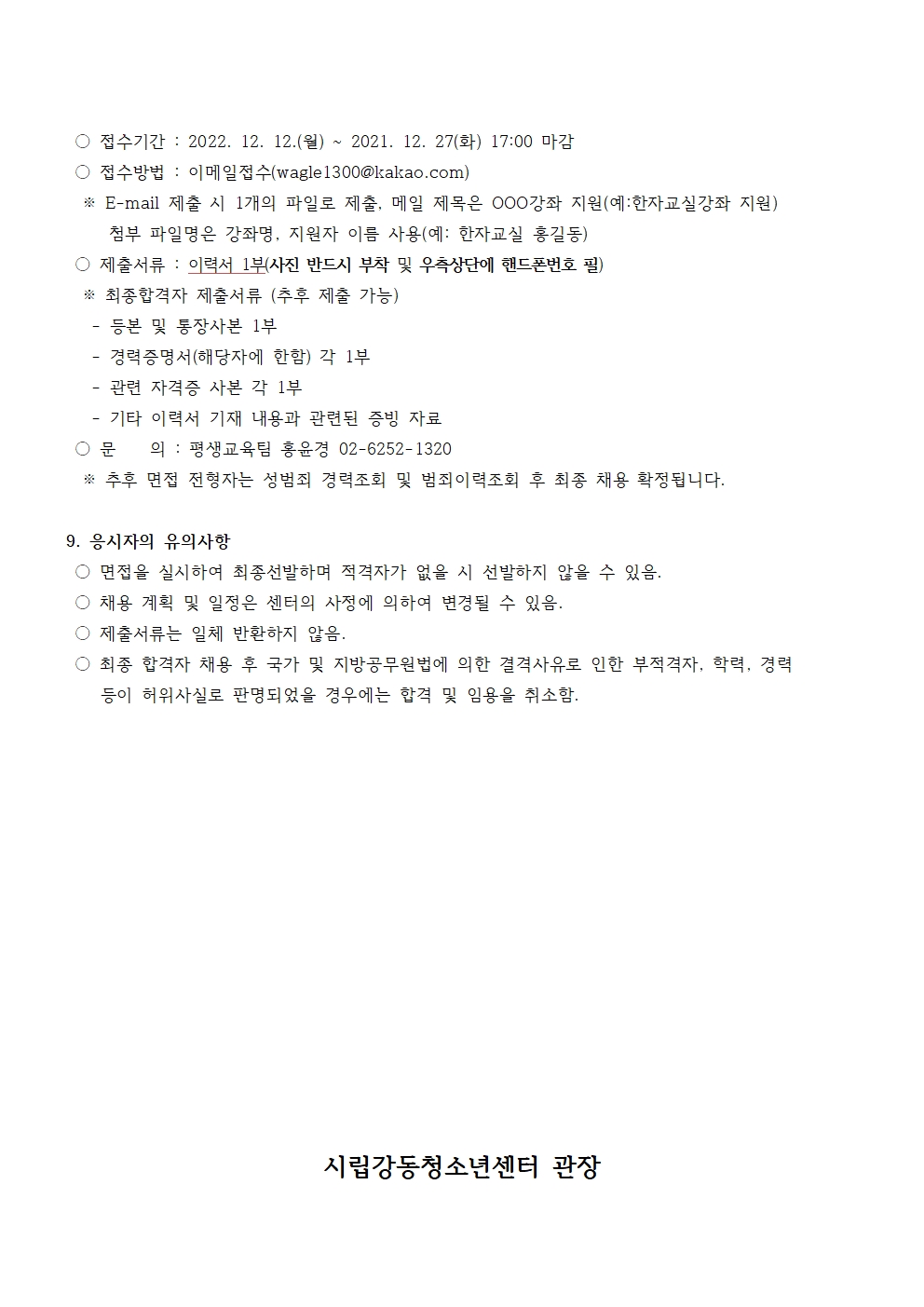 ○ 접수기간 : 2022. 12. 12.(월) ~ 2021. 12. 27(화) 17:00 마감
○ 접수방법 : 이메일접수(wagle1300@kakao.com)
※ E-mail 제출 시 1개의 파일로 제출, 메일 제목은 OOO강좌 지원(예:한자교실강좌 지원) 첨부 파일명은 강좌명, 지원자 이름 사용(예: 한자교실 홍길동)
○ 제출서류 : 이력서 1부(사진 반드시 부착 및 우측상단에 핸드폰번호 필)
※ 최종합격자 제출서류 (추후 제출 가능)
- 등본 및 통장사본 1부
- 경력증명서(해당자에 한함) 각 1부
- 관련 자격증 사본 각 1부
- 기타 이력서 기재 내용과 관련된 증빙 자료
○ 문 의 : 평생교육팀 홍윤경 02-6252-1320
※ 추후 면접 전형자는 성범죄 경력조회 및 범죄이력조회 후 최종 채용 확정됩니다.

9. 응시자의 유의사항
○ 면접을 실시하여 최종선발하며 적격자가 없을 시 선발하지 않을 수 있음.
○ 채용 계획 및 일정은 센터의 사정에 의하여 변경될 수 있음.
○ 제출서류는 일체 반환하지 않음.
○ 최종 합격자 채용 후 국가 및 지방공무원법에 의한 결격사유로 인한 부적격자, 학력, 경력 등이 허위사실로 판명되었을 경우에는 합격 및 임용을 취소함.

시립강동청소년센터 관장